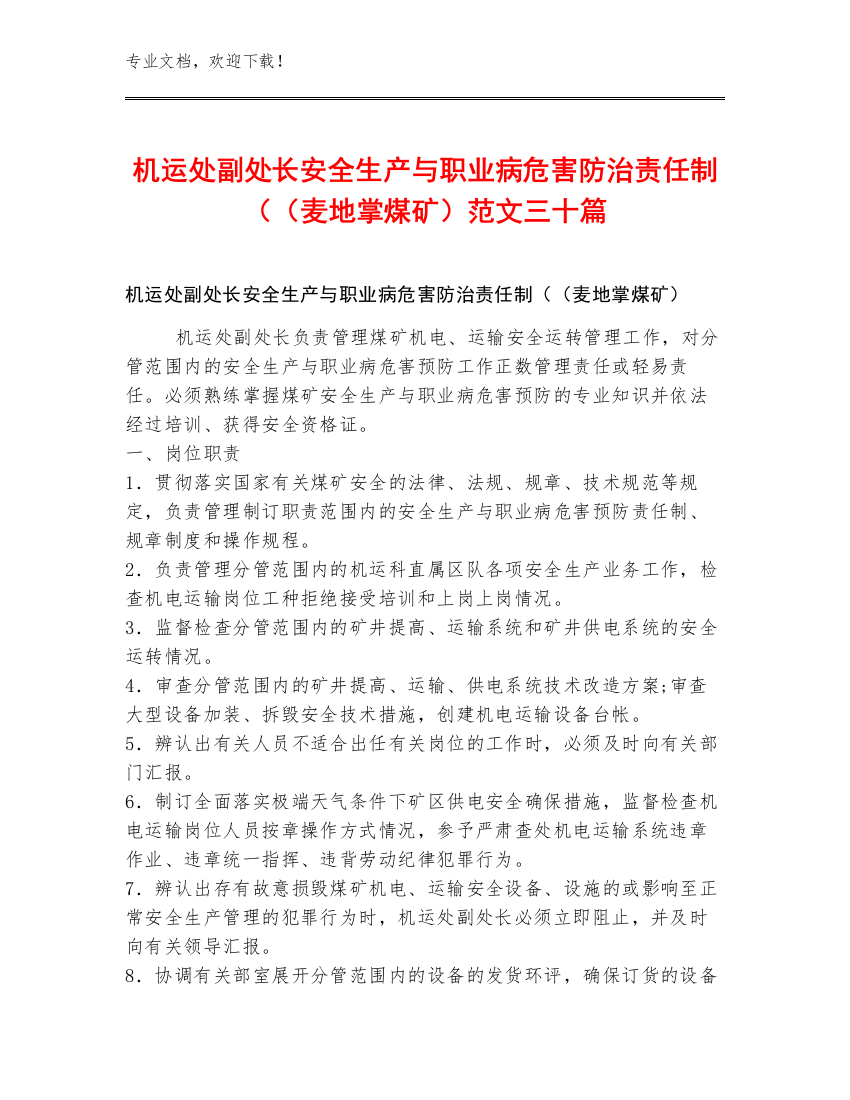 专业文档，欢迎下载！

机运处副处长安全生产与职业病危害防治责任制（（麦地掌煤矿）范文三十篇

机运处副处长安全生产与职业病危害防治责任制（（麦地掌煤矿）

机运处副处长负责管理煤矿机电、运输安全运转管理工作，对分管范围内的安全生产与职业病危害预防工作正数管理责任或轻易责任。必须熟练掌握煤矿安全生产与职业病危害预防的专业知识并依法经过培训、获得安全资格证。

一、岗位职责

1．贯彻落实国家有关煤矿安全的法律、法规、规章、技术规范等规定，负责管理制订职责范围内的安全生产与职业病危害预防责任制、规章制度和操作规程。

2．负责管理分管范围内的机运科直属区队各项安全生产业务工作，检查机电运输岗位工种拒绝接受培训和上岗上岗情况。

3．监督检查分管范围内的矿井提高、运输系统和矿井供电系统的安全运转情况。

4．审查分管范围内的矿井提高、运输、供电系统技术改造方案;审查大型设备加装、拆毁安全技术措施，创建机电运输设备台帐。

5．辨认出有关人员不适合出任有关岗位的工作时，必须及时向有关部门汇报。

6．制订全面落实极端天气条件下矿区供电安全确保措施，监督检查机电运输岗位人员按章操作方式情况，参予严肃查处机电运输系统违章作业、违章统一指挥、违背劳动纪律犯罪行为。

7．辨认出存有故意损毁煤矿机电、运输安全设备、设施的或影响至正常安全生产管理的犯罪行为时，机运处副处长必须立即阻止，并及时向有关领导汇报。

8．协调有关部室展开分管范围内的设备的发货环评，确保订货的设备